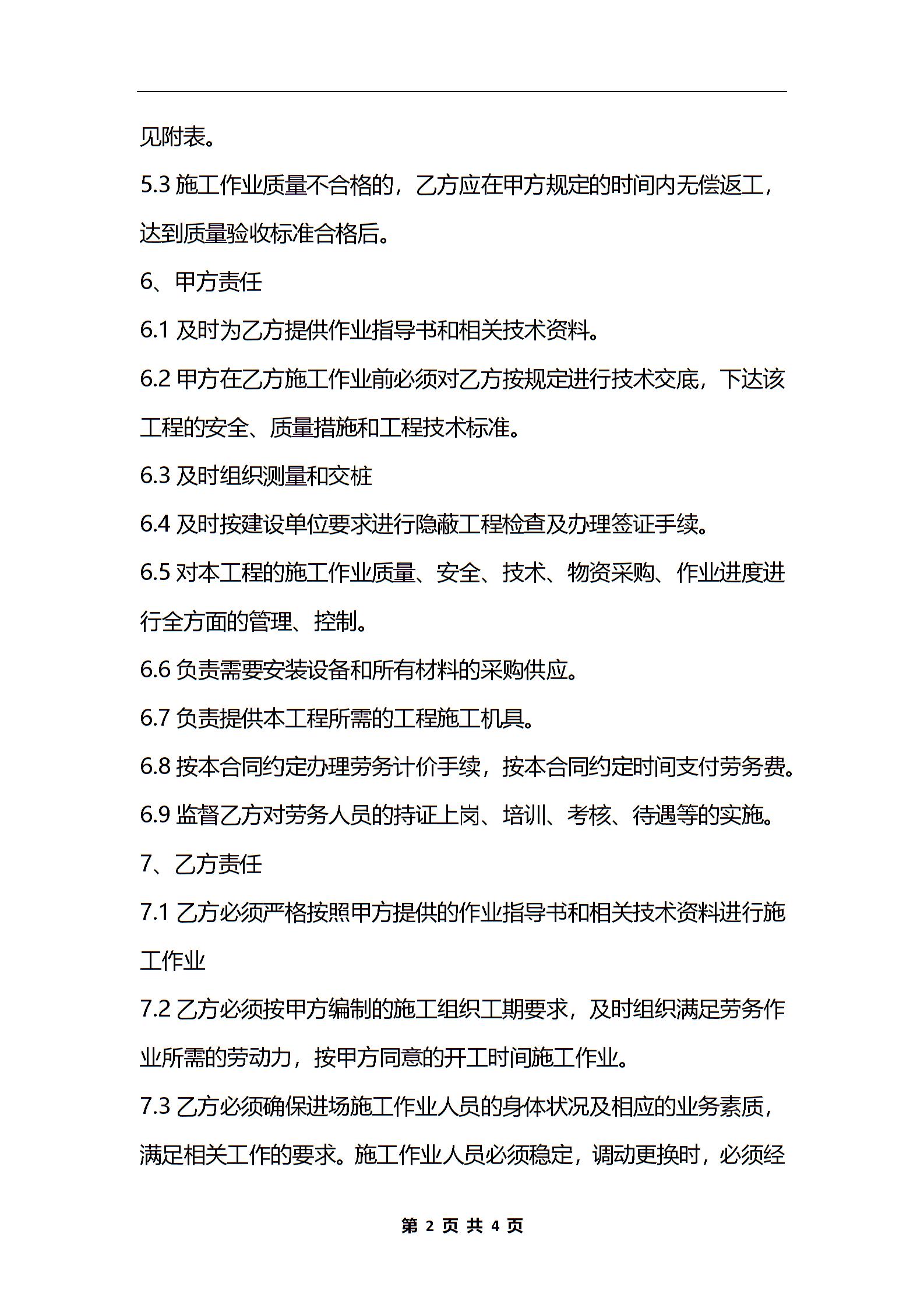 见附表。

5.3 施工作业质量不合格的，乙方应在甲方规定的时间内无偿返工，达到质量验收标准合格后。

6、甲方责任

6.1 及时为乙方提供作业指导书和相关技术资料。

6.2 甲方在乙方施工作业前必须对乙方按规定进行技术交底，下达该工程的安全、质量措施和工程技术标准。

6.3 及时组织测量和交桩

6.4 及时按建设单位要求进行隐蔽工程检查及办理签证手续。

6.5 对本工程的施工作业质量、安全、技术、物资采购、作业进度进行全方面的管理、控制。

6.6 负责需要安装设备和所有材料的采购供应。

6.7 负责提供本工程所需的工程施工机具。

6.8 按本合同约定办理劳务计价手续，按本合同约定时间支付劳务费。

6.9 监督乙方对劳务人员的持证上岗、培训、考核、待遇等的实施。

7、乙方责任

7.1 乙方必须严格按照甲方提供的作业指导书和相关技术资料进行施工作业

7.2 乙方必须按甲方编制的施工组织工期要求，及时组织满足劳务作业所需的劳动力，按甲方同意的开工时间施工作业。

7.3 乙方必须确保进场施工作业人员的身体状况及相应的业务素质，满足相关工作的要求。施工作业人员必须稳定，调动更换时，必须经

第 2 页 共 4 页